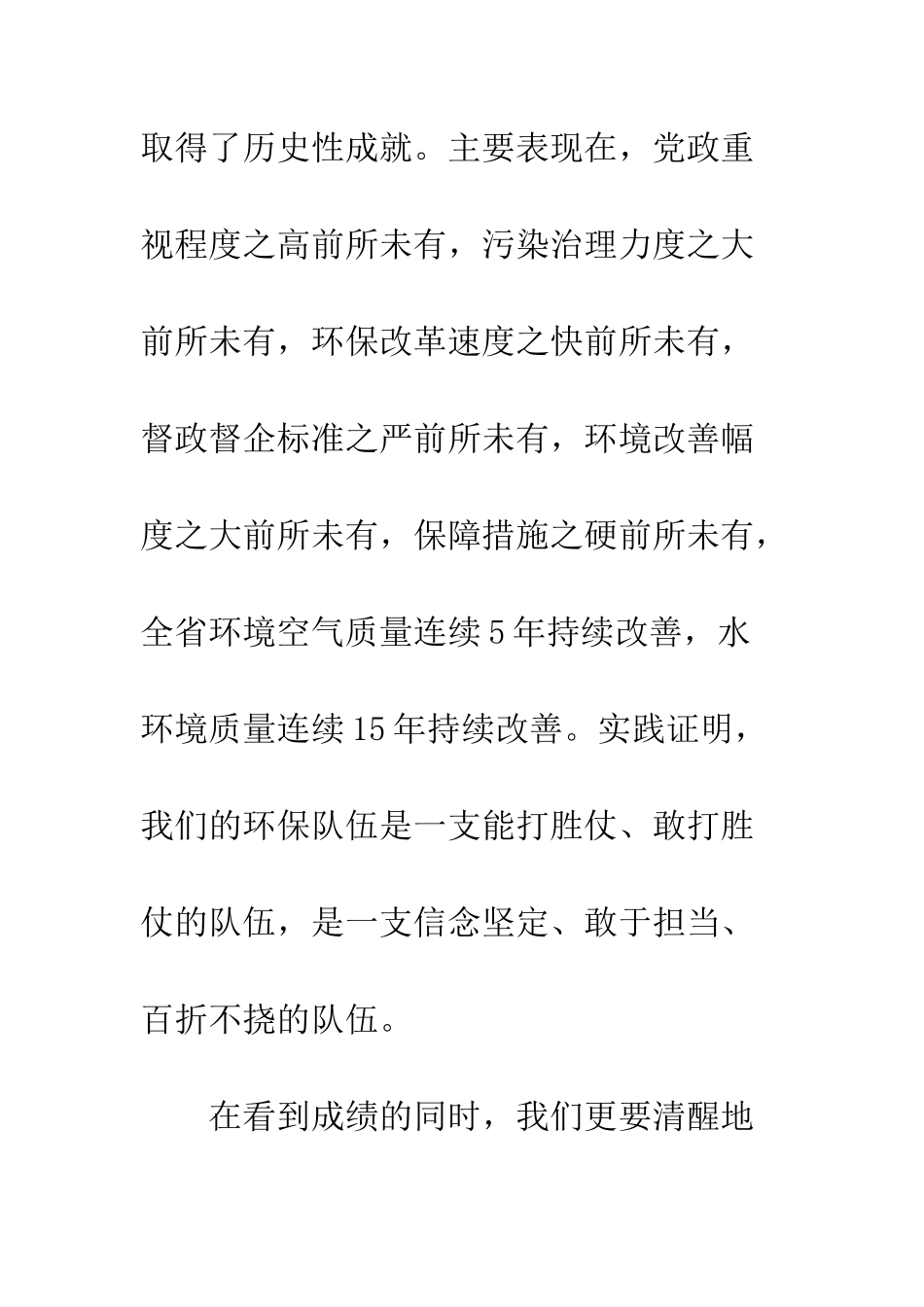 取得了历史性成就。主要表现在，党政重视程度之高前所未有，污染治理力度之大前所未有，环保改革速度之快前所未有，督政督企标准之严前所未有，环境改善幅度之大前所未有，保障措施之硬前所未有，全省环境空气质量连续5年持续改善，水环境质量连续15年持续改善。实践证明，我们的环保队伍是一支能打胜仗、敢打胜仗的队伍，是一支信念坚定、敢于担当、百折不挠的队伍。

在看到成绩的同时，我们更要清醒地